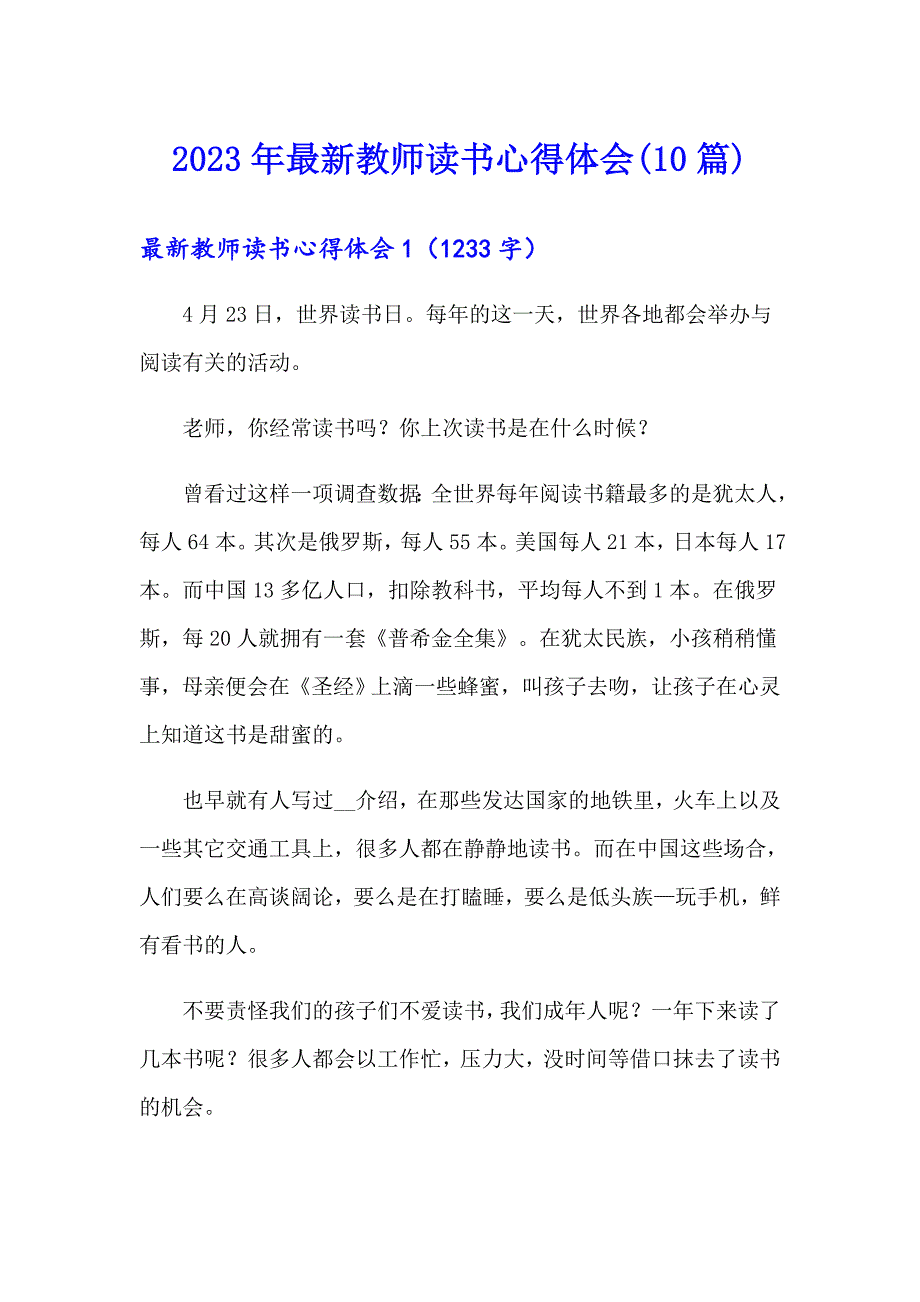 2023年最新教师读书心得体会(10篇)

最新教师读书心得体会1（1233字）

4月23日，世界读书日。每年的这一天，世界各地都会举办与阅读有关的活动。

老师，你经常读书吗？你上次读书是在什么时候？

曾看过这样一项调查数据 全世界每年阅读书籍最多的是犹太人，每人64本。其次是俄罗斯，每人55本。美国每人21本，日本每人17本。而中国13多亿人口，扣除教科书，平均每人不到1本。在俄罗斯，每20人就拥有一套《普希金全集》。在犹太民族，小孩稍稍懂事，母亲便会在《圣经》上滴一些蜂蜜，叫孩子去吻，让孩子在心灵上知道这书是甜蜜的。

也早就有人写过__介绍，在那些发达国家的地铁里，火车上以及一些其它交通工具上，很多人都在静静地读书。而在中国这些场合，人们要么在高谈阔论，要么是在打瞌睡，要么是低头族—玩手机，鲜有看书的人。

不要责怪我们的孩子们不爱读书，我们成年人呢？一年下来读了几本书呢？很多人都会以工作忙，压力大，没时间等借口抹去了读书的机会。